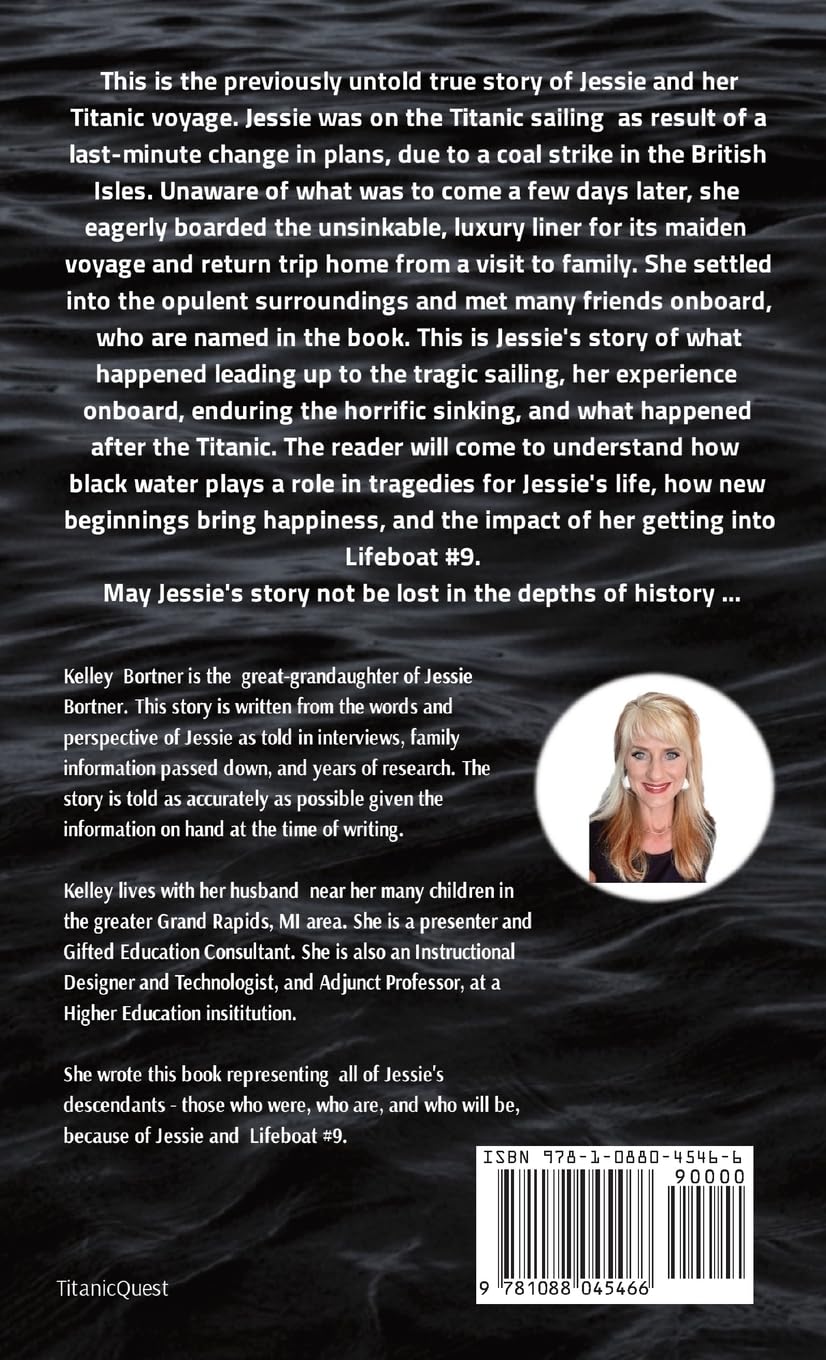 This is the previously untold true story of Jessie and her Titanic voyage. Jessie was on the Titanic sailing as result of a last-minute change in plans, due to a coal strike in the British Isles. Unaware of what was to come a few days later, she eagerly boarded the unsinkable, luxury liner for its maiden voyage and return trip home from a visit to family. She settled into the opulent surroundings and met many friends onboard, who are named in the book. This is Jessie's story of what happened leading up to the tragic sailing, her experience onboard, enduring the horrific sinking, and what happened after the Titanic. The reader will come to understand how black water plays a role in tragedies for Jessie's life, how new beginnings bring happiness, and the impact of her getting into Lifeboat #9.

May Jessie's story not be lost in the depths of history ...

Kelley Bortner is the great-grandaughter of Jessie Bortner. This story is written from the words and perspective of Jessie as told in interviews, family information passed down, and years of research. The story is told as accurately as possible given the information on hand at the time of writing.

Kelley lives with her husband near her many children in the greater Grand Rapids, MI area. She is a presenter and Gifted Education Consultant. She is also an Instructional Designer and Technologist, and Adjunct Professor, at a Higher Education insititution.

She wrote this book representing all of Jessie's descendants - those who were, who are, and who will be, because of Jessie and Lifeboat #9.

ISBN 978-1-0880-4546-6

90000

9 781088 045466

TitanicQuest